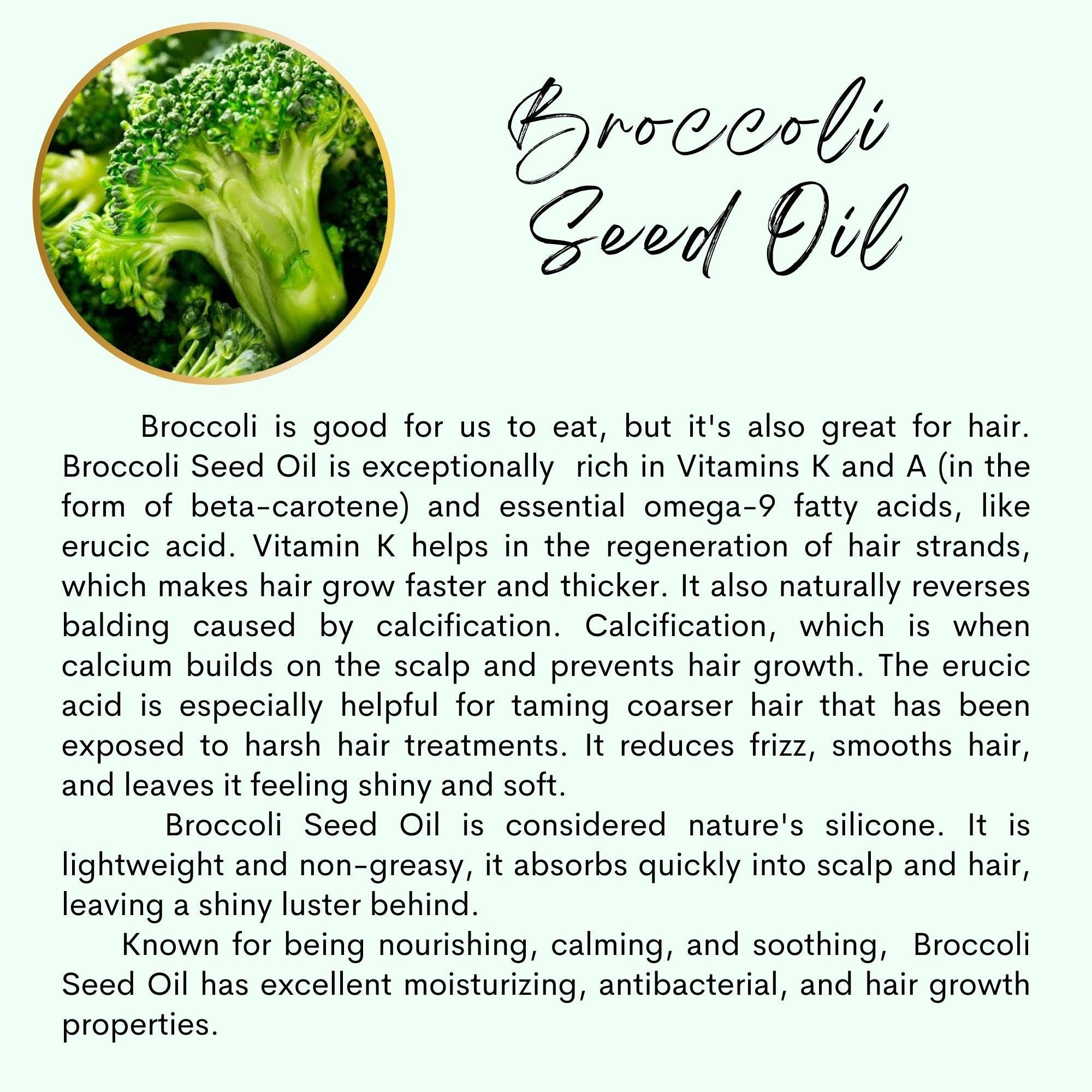 Broccoli
Seed Oil

Broccoli is good for us to eat, but it's also great for hair. Broccoli Seed Oil is exceptionally rich in Vitamins K and A (in the form of beta-carotene) and essential omega-9 fatty acids, like erucic acid. Vitamin K helps in the regeneration of hair strands, which makes hair grow faster and thicker. It also naturally reverses balding caused by calcification. Calcification, which is when calcium builds on the scalp and prevents hair growth. The erucic acid is especially helpful for taming coarser hair that has been exposed to harsh hair treatments. It reduces frizz, smooths hair, and leaves it feeling shiny and soft.

Broccoli Seed Oil is considered nature's silicone. It is lightweight and non-greasy, it absorbs quickly into scalp and hair, leaving a shiny luster behind.

Known for being nourishing, calming, and soothing, Broccoli Seed Oil has excellent moisturizing, antibacterial, and hair growth properties.